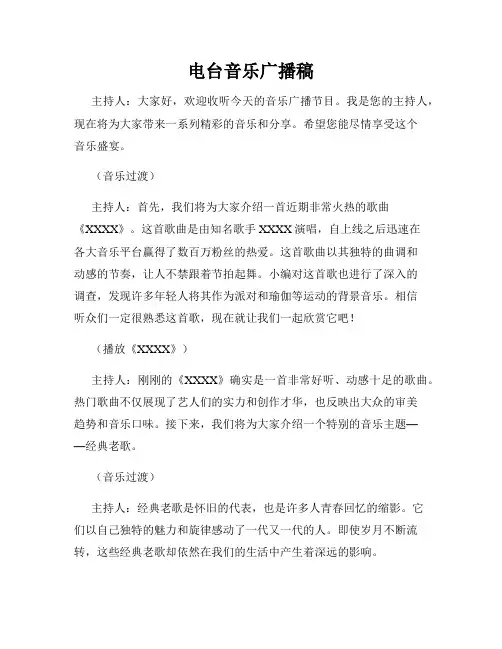 电台音乐广播稿

主持人：大家好，欢迎收听今天的音乐广播节目。我是您的主持人，现在将为大家带来一系列精彩的音乐和分享。希望您能尽情享受这个音乐盛宴。

（音乐过渡）

主持人：首先，我们将为大家介绍一首近期非常火热的歌曲《XXXX》。这首歌曲是由知名歌手 XXXX 演唱，自上线之后迅速在各大音乐平台赢得了数百万粉丝的热爱。这首歌曲以其独特的曲调和动感的节奏，让人不禁跟着节拍起舞。小编对这首歌也进行了深入的调查，发现许多年轻人将其作为派对和瑜伽等运动的背景音乐。相信听众们一定很熟悉这首歌，现在就让我们一起欣赏它吧！

（播放《XXXX》）

主持人：刚刚的《XXXX》确实是一首非常好听、动感十足的歌曲。热门歌曲不仅展现了艺人们的实力和创作才华，也反映出大众的审美趋势和音乐口味。接下来，我们将为大家介绍一个特别的音乐主题——经典老歌。

（音乐过渡）

主持人：经典老歌是怀旧的代表，也是许多人青春回忆的缩影。它们以自己独特的魅力和旋律感动了一代又一代的人。即使岁月不断流转，这些经典老歌却依然在我们的生活中产生着深远的影响。